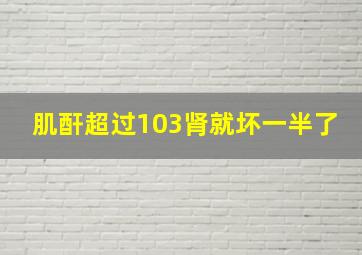 肌酐超过103肾就坏一半了